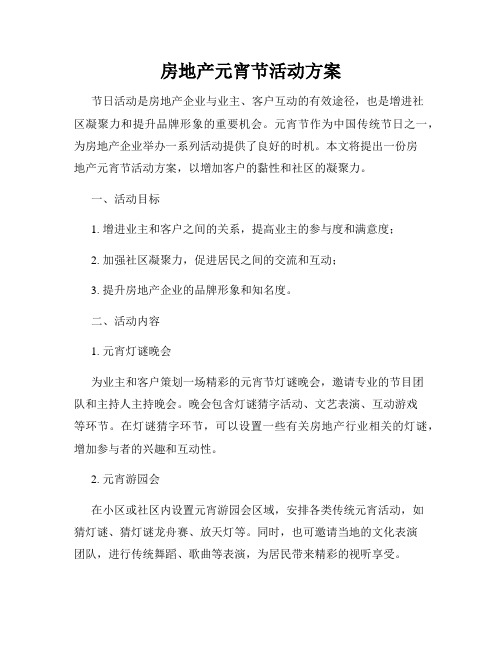 房地产元宵节活动方案

节日活动是房地产企业与业主、客户互动的有效途径，也是增进社区凝聚力和提升品牌形象的重要机会。元宵节作为中国传统节日之一，为房地产企业举办一系列活动提供了良好的时机。本文将提出一份房地产元宵节活动方案，以增加客户的黏性和社区的凝聚力。

一、活动目标

1. 增进业主和客户之间的关系，提高业主的参与度和满意度；

2. 加强社区凝聚力，促进居民之间的交流和互动；

3. 提升房地产企业的品牌形象和知名度。

二、活动内容

1. 元宵灯谜晚会

为业主和客户策划一场精彩的元宵节灯谜晚会，邀请专业的节目团队和主持人主持晚会。晚会包含灯谜猜字活动、文艺表演、互动游戏等环节。在灯谜猜字环节，可以设置一些有关房地产行业相关的灯谜，增加参与者的兴趣和互动性。

2. 元宵游园会

在小区或社区内设置元宵游园会区域，安排各类传统元宵活动，如猜灯谜、猜灯谜龙舟赛、放天灯等。同时，也可邀请当地的文化表演团队，进行传统舞蹈、歌曲等表演，为居民带来精彩的视听享受。